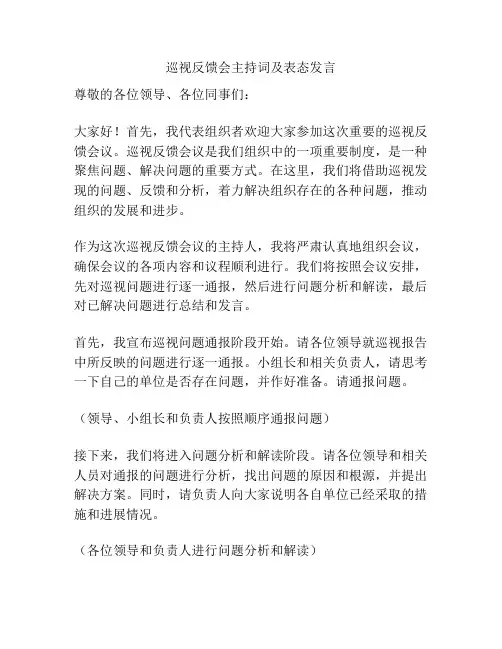 巡视反馈会主持词及表态发言

尊敬的各位领导、各位同事们：

大家好！首先，我代表组织者欢迎大家参加这次重要的巡视反馈会议。巡视反馈会议是我们组织中的一项重要制度，是一种聚焦问题、解决问题的重要方式。在这里，我们将借助巡视发现的问题、反馈和分析，着力解决组织存在的各种问题，推动组织的发展和进步。

作为这次巡视反馈会议的主持人，我将严肃认真地组织会议，确保会议的各项内容和议程顺利进行。我们将按照会议安排，先对巡视问题进行逐一通报，然后进行问题分析和解读，最后对已解决问题进行总结和发言。

首先，我宣布巡视问题通报阶段开始。请各位领导就巡视报告中所反映的问题进行逐一通报。小组长和相关负责人，请思考一下自己的单位是否存在问题，并作好准备。请通报问题。

（领导、小组长和负责人按照顺序通报问题）

接下来，我们将进入问题分析和解读阶段。请各位领导和相关人员对通报的问题进行分析，找出问题的原因和根源，并提出解决方案。同时，请负责人向大家说明各自单位已经采取的措施和进展情况。

（各位领导和负责人进行问题分析和解读）